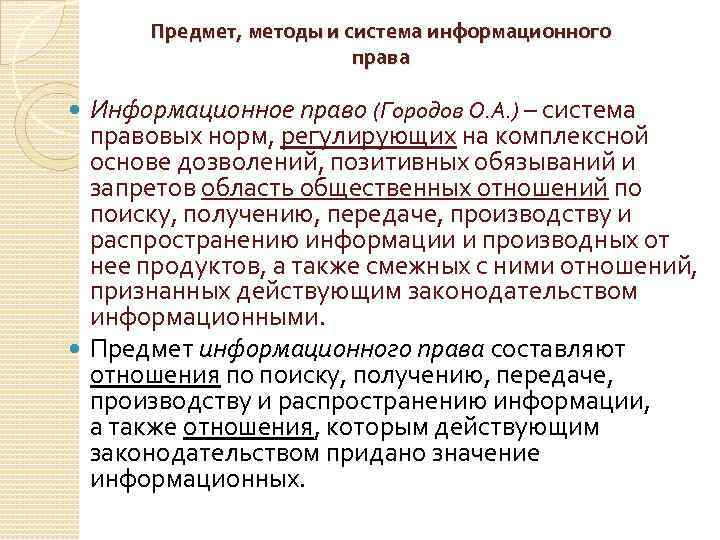 Предмет, методы и система информационного права

Информационное право (Городов О.А.) – система правовых норм, регулирующих на комплексной основе дозволений, позитивных обязываний и запретов область общественных отношений по поиску, получению, передаче, производству и распространению информации и производных от нее продуктов, а также смежных с ними отношений, признанных действующим законодательством информационными.

Предмет информационного права составляют отношения по поиску, получению, передаче, производству и распространению информации, а также отношения, которым действующим законодательством придано значение информационных.